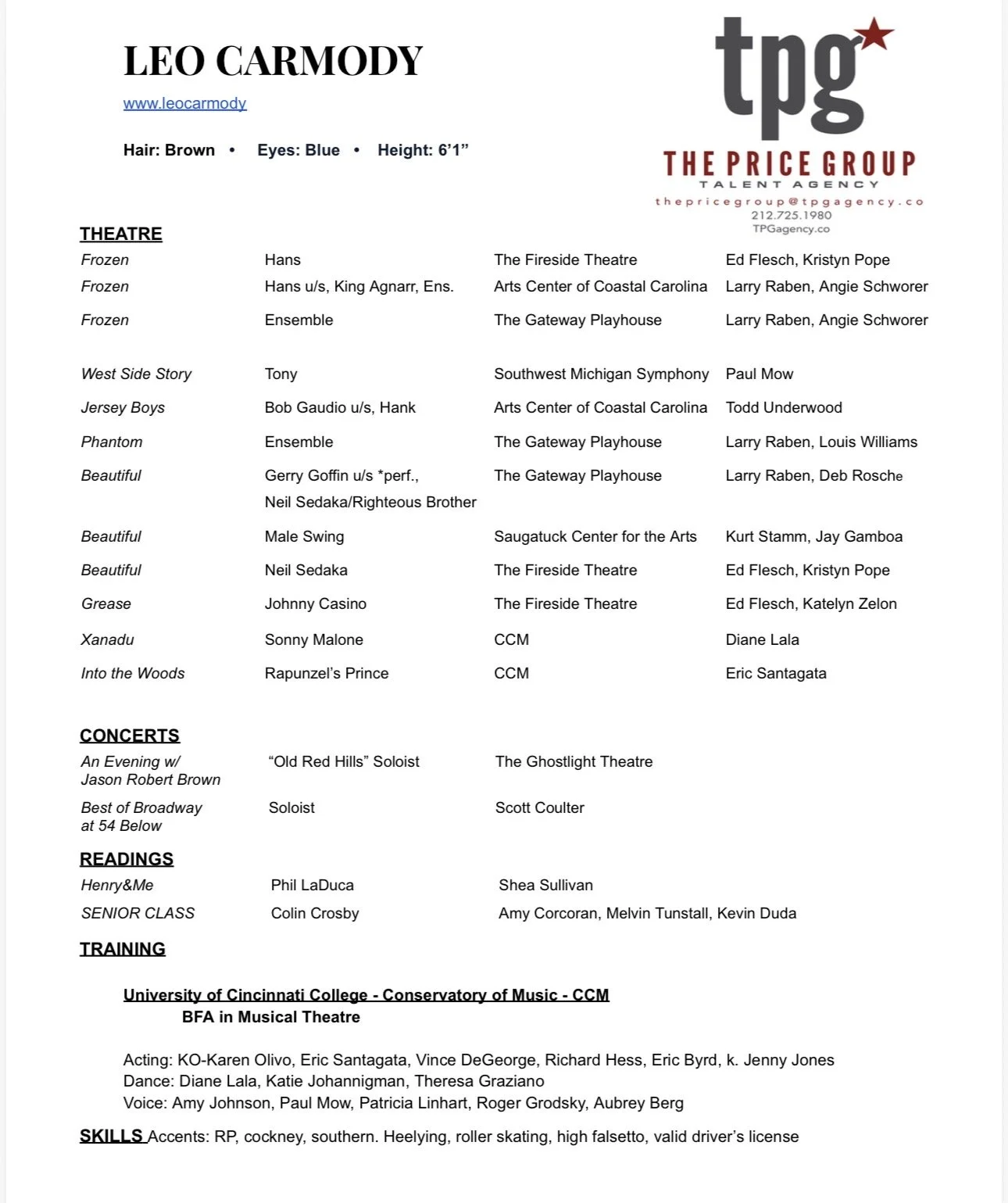 LEO CARMODY

www.leocarmody

Hair: Brown • Eyes: Blue • Height: 6'1"

tpg
THE PRICE GROUP
TALENT AGENCY
thepricegroup@tpgagency.co
212.725.1980
TPGagency.co

THEATRE

| Frozen | Hans | The Fireside Theatre | Ed Flesch, Kristyn Pope |
|---|---|---|---|
| Frozen | Hans u/s, King Agnarr, Ens. | Arts Center of Coastal Carolina | Larry Raben, Angie Schworer |
| Frozen | Ensemble | The Gateway Playhouse | Larry Raben, Angie Schworer |
| West Side Story | Tony | Southwest Michigan Symphony | Paul Mow |
| Jersey Boys | Bob Gaudio u/s, Hank | Arts Center of Coastal Carolina | Todd Underwood |
| Phantom | Ensemble | The Gateway Playhouse | Larry Raben, Louis Williams |
| Beautiful | Gerry Goffin u/s *perf., Neil Sedaka/Righteous Brother | The Gateway Playhouse | Larry Raben, Deb Rosche |
| Beautiful | Male Swing | Saugatuck Center for the Arts | Kurt Stamm, Jay Gamboa |
| Beautiful | Neil Sedaka | The Fireside Theatre | Ed Flesch, Kristyn Pope |
| Grease | Johnny Casino | The Fireside Theatre | Ed Flesch, Katelyn Zelon |
| Xanadu | Sonny Malone | CCM | Diane Lala |
| Into the Woods | Rapunzel's Prince | CCM | Eric Santagata |

CONCERTS

| An Evening w/ Jason Robert Brown | "Old Red Hills" Soloist | The Ghostlight Theatre |
|---|---|---|
| Best of Broadway at 54 Below | Soloist | Scott Coulter |

READINGS

| Henry&Me | Phil LaDuca | Shea Sullivan |
|---|---|---|
| SENIOR CLASS | Colin Crosby | Amy Corcoran, Melvin Tunstall, Kevin Duda |

TRAINING

University of Cincinnati College - Conservatory of Music - CCM
BFA in Musical Theatre

Acting: KO-Karen Olivo, Eric Santagata, Vince DeGeorge, Richard Hess, Eric Byrd, k. Jenny Jones
Dance: Diane Lala, Katie Johannigman, Theresa Graziano
Voice: Amy Johnson, Paul Mow, Patricia Linhart, Roger Grodsky, Aubrey Berg

SKILLS Accents: RP, cockney, southern. Heelying, roller skating, high falsetto, valid driver's license